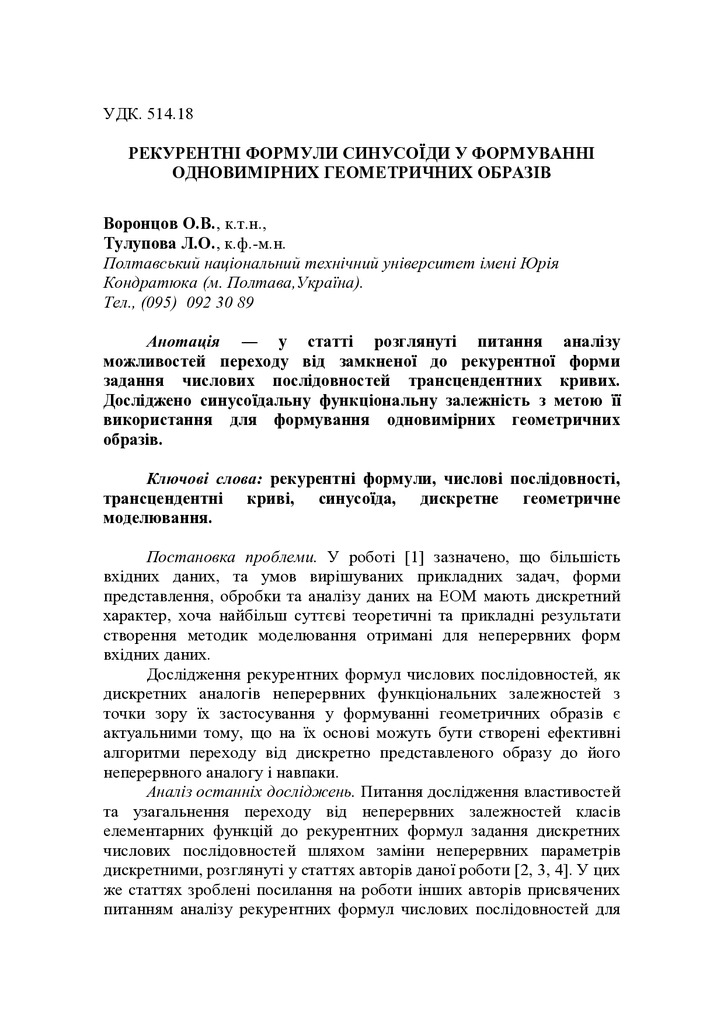 УДК. 514.18

РЕКУРЕНТНІ ФОРМУЛИ СИНУСОЇДИ У ФОРМУВАННІ ОДНОВИМІРНИХ ГЕОМЕТРИЧНИХ ОБРАЗІВ

Воронцов О.В., к.т.н.,
Тулупова Л.О., к.ф.-м.н.
Полтавський національний технічний університет імені Юрія Кондратюка (м. Полтава,Україна).
Тел., (095) 092 30 89

Анотація — у статті розглянуті питання аналізу можливостей переходу від замкненої до рекурентної форми задання числових послідовностей трансцендентних кривих. Досліджено синусоїдальну функціональну залежність з метою її використання для формування одновимірних геометричних образів.

Ключові слова: рекурентні формули, числові послідовності, трансцендентні криві, синусоїда, дискретне геометричне моделювання.

Постановка проблеми. У роботі [1] зазначено, що більшість вхідних даних, та умов вирішуваних прикладних задач, форми представлення, обробки та аналізу даних на ЕОМ мають дискретний характер, хоча найбільш суттєві теоретичні та прикладні результати створення методик моделювання отримані для неперервних форм вхідних даних.

Дослідження рекурентних формул числових послідовностей, як дискретних аналогів неперервних функціональних залежностей з точки зору їх застосування у формуванні геометричних образів є актуальними тому, що на їх основі можуть бути створені ефективні алгоритми переходу від дискретно представленого образу до його неперервного аналогу і навпаки.

Аналіз останніх досліджень. Питання дослідження властивостей та узагальнення переходу від неперервних залежностей класів елементарних функцій до рекурентних формул задання дискретних числових послідовностей шляхом заміни неперервних параметрів дискретними, розглянуті у статтях авторів даної роботи [2, 3, 4]. У цих же статтях зроблені посилання на роботи інших авторів присвячених питанням аналізу рекурентних формул числових послідовностей для